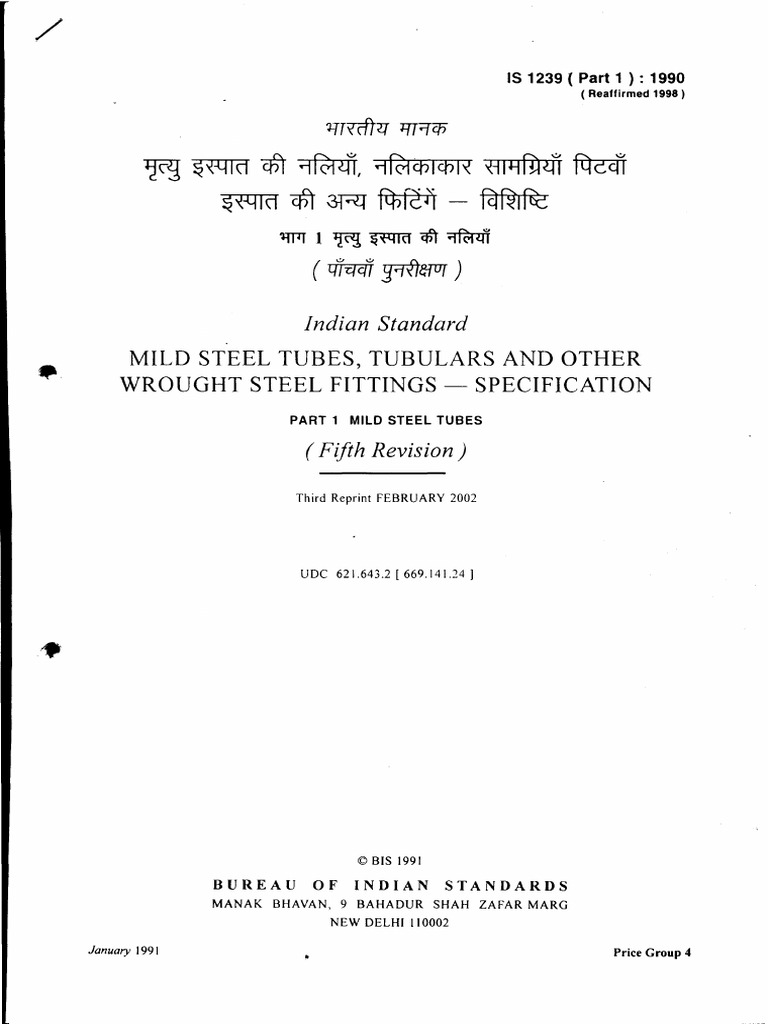 IS 1239 ( Part 1 ) : 1990
( Reaffirmed 1998 )

भारतीय मानक
मृत्यु इस्पात की नलियाँ, नलिकाकार सामग्रियाँ पिटवाँ इस्पात की अन्य फिटिंगें — विशिष्टि
भाग 1 मृत्यु इस्पात की नलियाँ
( पाँचवाँ पुनरीक्षण )

Indian Standard
MILD STEEL TUBES, TUBULARS AND OTHER WROUGHT STEEL FITTINGS — SPECIFICATION
PART 1 MILD STEEL TUBES
( Fifth Revision )

Third Reprint FEBRUARY 2002

UDC 621.643.2 [ 669.141.24 ]

© BIS 1991
BUREAU OF INDIAN STANDARDS
MANAK BHAVAN, 9 BAHADUR SHAH ZAFAR MARG
NEW DELHI 110002

January 1991

Price Group 4